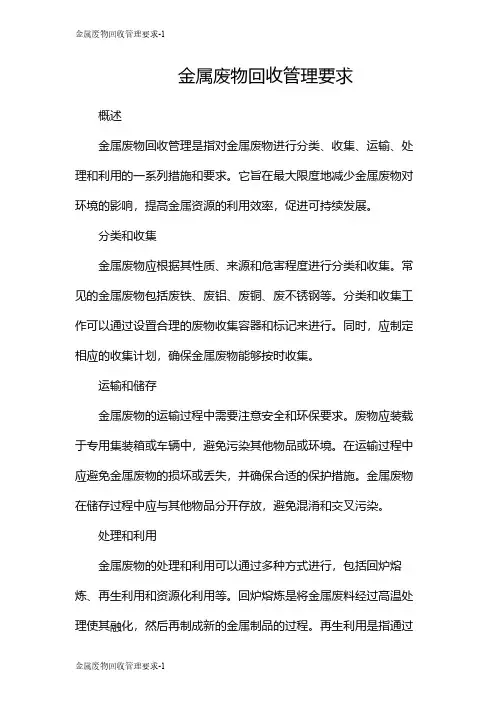 金属废物回收管理要求-1

金属废物回收管理要求

概述

金属废物回收管理是指对金属废物进行分类、收集、运输、处理和利用的一系列措施和要求。它旨在最大限度地减少金属废物对环境的影响，提高金属资源的利用效率，促进可持续发展。

分类和收集

金属废物应根据其性质、来源和危害程度进行分类和收集。常见的金属废物包括废铁、废铝、废铜、废不锈钢等。分类和收集工作可以通过设置合理的废物收集容器和标记来进行。同时，应制定相应的收集计划，确保金属废物能够按时收集。

运输和储存

金属废物的运输过程中需要注意安全和环保要求。废物应装载于专用集装箱或车辆中，避免污染其他物品或环境。在运输过程中应避免金属废物的损坏或丢失，并确保合适的保护措施。金属废物在储存过程中应与其他物品分开存放，避免混淆和交叉污染。

处理和利用

金属废物的处理和利用可以通过多种方式进行，包括回炉熔炼、再生利用和资源化利用等。回炉熔炼是将金属废料经过高温处理使其融化，然后再制成新的金属制品的过程。再生利用是指通过

金属废物回收管理要求-1